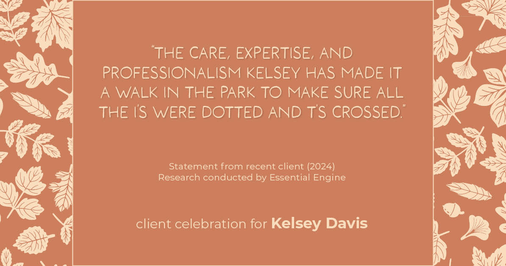 "THE CARE, EXPERTISE, AND PROFESSIONALISM KELSEY HAS MADE IT A WALK IN THE PARK TO MAKE SURE ALL THE I'S WERE DOTTED AND T'S CROSSED."

Statement from recent client (2024)
Research conducted by Essential Engine

client celebration for Kelsey Davis